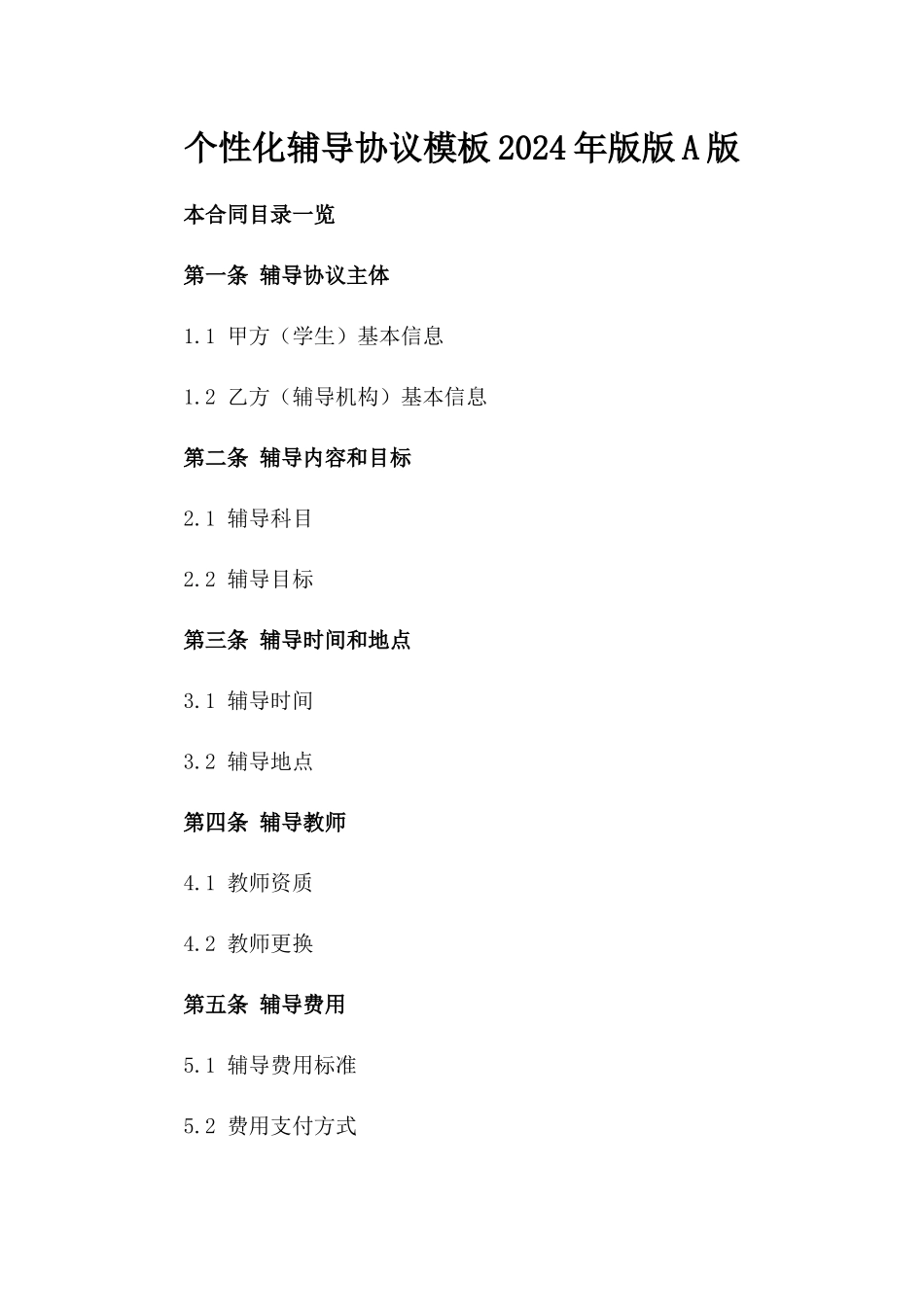 个性化辅导协议模板2024年版版A版

本合同目录一览

第一条 辅导协议主体

1.1 甲方（学生）基本信息

1.2 乙方（辅导机构）基本信息

第二条 辅导内容和目标

2.1 辅导科目

2.2 辅导目标

第三条 辅导时间和地点

3.1 辅导时间

3.2 辅导地点

第四条 辅导教师

4.1 教师资质

4.2 教师更换

第五条 辅导费用

5.1 辅导费用标准

5.2 费用支付方式